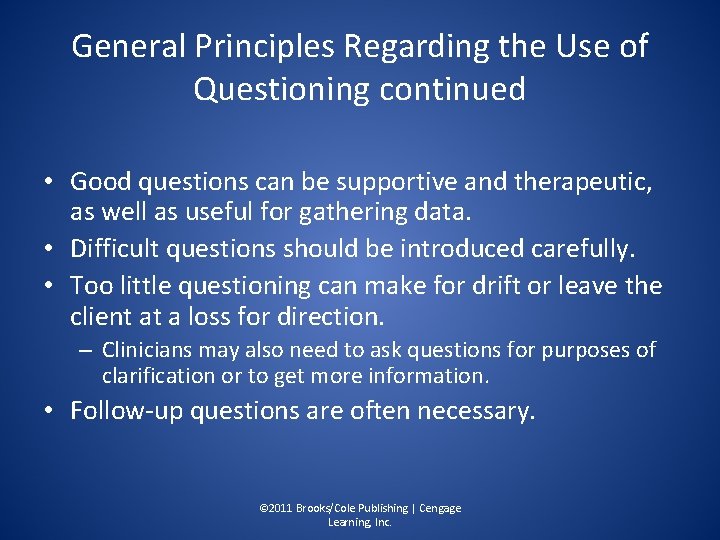 General Principles Regarding the Use of Questioning continued

• Good questions can be supportive and therapeutic, as well as useful for gathering data.
• Difficult questions should be introduced carefully.
• Too little questioning can make for drift or leave the client at a loss for direction.
– Clinicians may also need to ask questions for purposes of clarification or to get more information.
• Follow-up questions are often necessary.

©2011 Brooks/Cole Publishing | Cengage Learning, Inc.